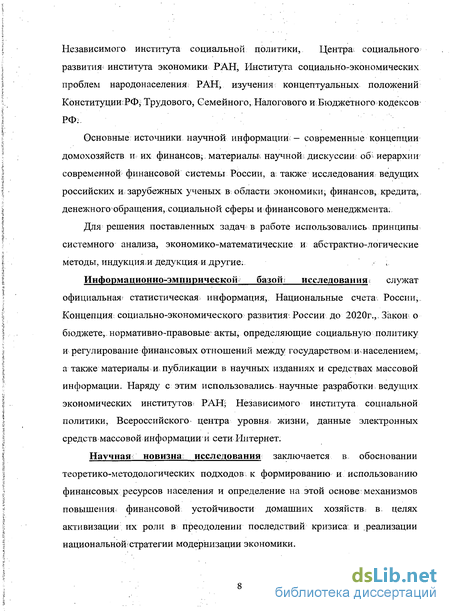 Независимого института социальной политики, Центра социального развития института экономики РАН, Института социально-экономических проблем народонаселения РАН, изучения концептуальных положений Конституции РФ, Трудового, Семейного, Налогового и Бюджетного кодексов РФ.

Основные источники научной информации – современные концепции домохозяйств и их финансов, материалы научной дискуссии об иерархии современной финансовой системы России, а также исследования ведущих российских и зарубежных ученых в области экономики, финансов, кредита, денежного обращения, социальной сферы и финансового менеджмента.

Для решения поставленных задач в работе использовались принципы системного анализа, экономико-математические и абстрактно-логические методы, индукция и дедукция и другие.

Информационно-эмпирической базой исследования служат официальная статистическая информация, Национальные счета России, Концепция социально-экономического развития России до 2020г., Закон о бюджете, нормативно-правовые акты, определяющие социальную политику и регулирование финансовых отношений между государством и населением, а также материалы и публикации в научных изданиях и средствах массовой информации. Наряду с этим использовались научные разработки ведущих экономических институтов РАН, Независимого института социальной политики, Всероссийского центра уровня жизни, данные электронных средств массовой информации и сети Интернет.

Научная новизна исследования заключается в обосновании теоретико-методологических подходов к формированию и использованию финансовых ресурсов населения и определение на этой основе механизмов повышения финансовой устойчивости домашних хозяйств в целях активизации их роли в преодолении последствий кризиса и реализации национальной стратегии модернизации экономики.

8

dsLib.net
библиотека диссертаций